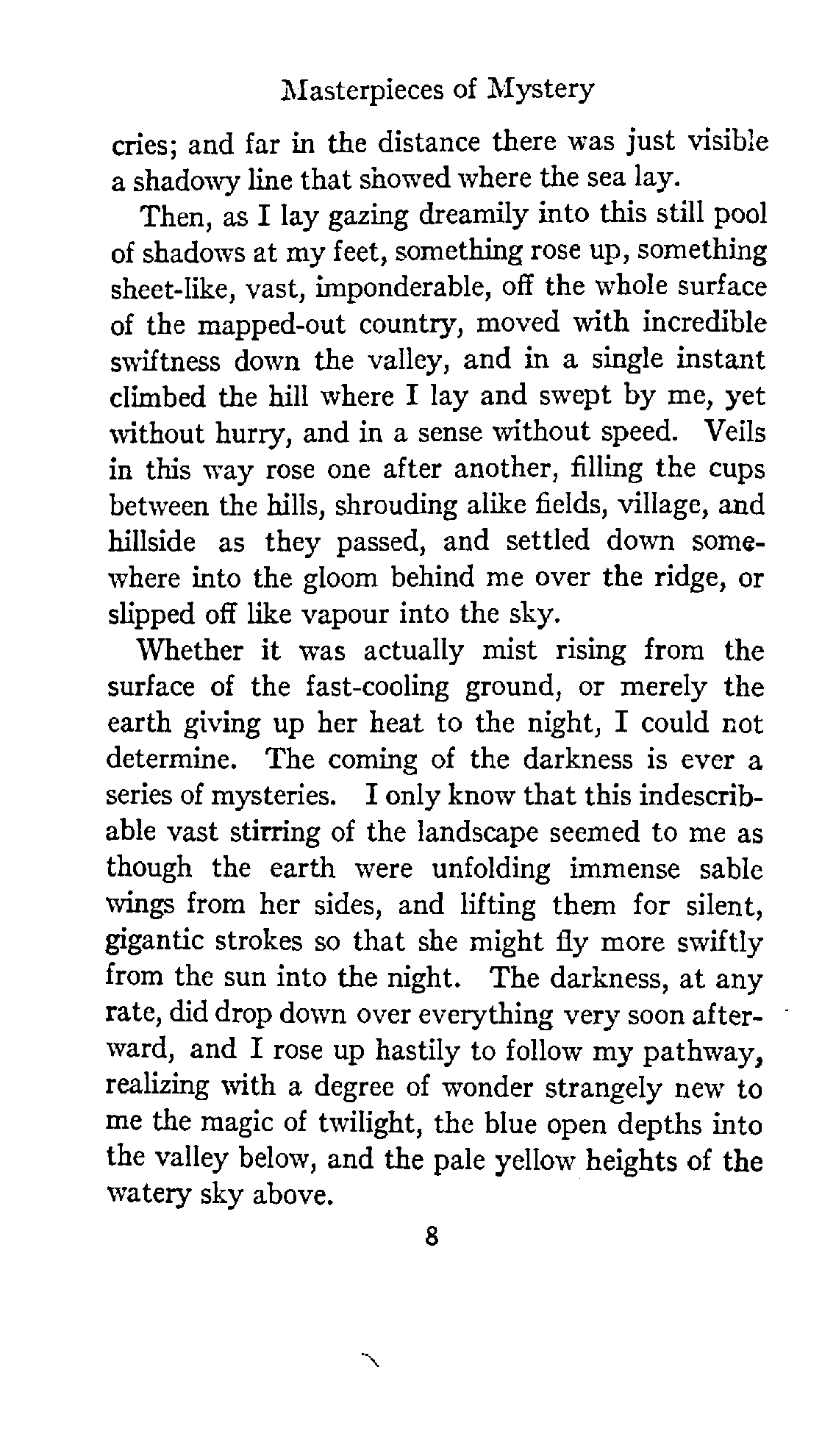 Masterpieces of Mystery

cries; and far in the distance there was just visible a shadowy line that showed where the sea lay.

Then, as I lay gazing dreamily into this still pool of shadows at my feet, something rose up, something sheet-like, vast, imponderable, off the whole surface of the mapped-out country, moved with incredible swiftness down the valley, and in a single instant climbed the hill where I lay and swept by me, yet without hurry, and in a sense without speed. Veils in this way rose one after another, filling the cups between the hills, shrouding alike fields, village, and hillside as they passed, and settled down somewhere into the gloom behind me over the ridge, or slipped off like vapour into the sky.

Whether it was actually mist rising from the surface of the fast-cooling ground, or merely the earth giving up her heat to the night, I could not determine. The coming of the darkness is ever a series of mysteries. I only know that this indescribable vast stirring of the landscape seemed to me as though the earth were unfolding immense sable wings from her sides, and lifting them for silent, gigantic strokes so that she might fly more swiftly from the sun into the night. The darkness, at any rate, did drop down over everything very soon afterward, and I rose up hastily to follow my pathway, realizing with a degree of wonder strangely new to me the magic of twilight, the blue open depths into the valley below, and the pale yellow heights of the watery sky above.

8